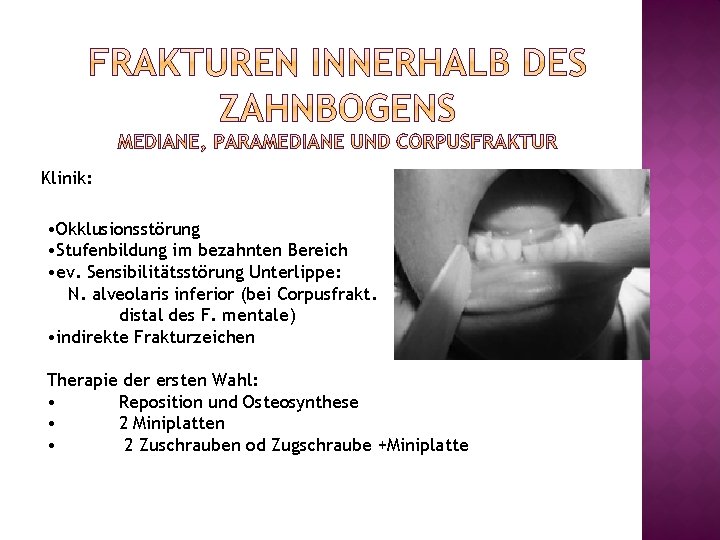 FRAKTUREN INNERHALB DES ZAHNBOGENS
MEDIANE, PARAMEDIANE UND CORPUSFRAKTUR

Klinik:

• Okklusionsstörung
• Stufenbildung im bezahnten Bereich
• ev. Sensibilitätsstörung Unterlippe:
N. alveolaris inferior (bei Corpusfrakt. distal des F. mentale)
• indirekte Frakturzeichen

Therapie der ersten Wahl:
• Reposition und Osteosynthese
• 2 Miniplatten
• 2 Zuschrauben od Zugschraube +Miniplatte